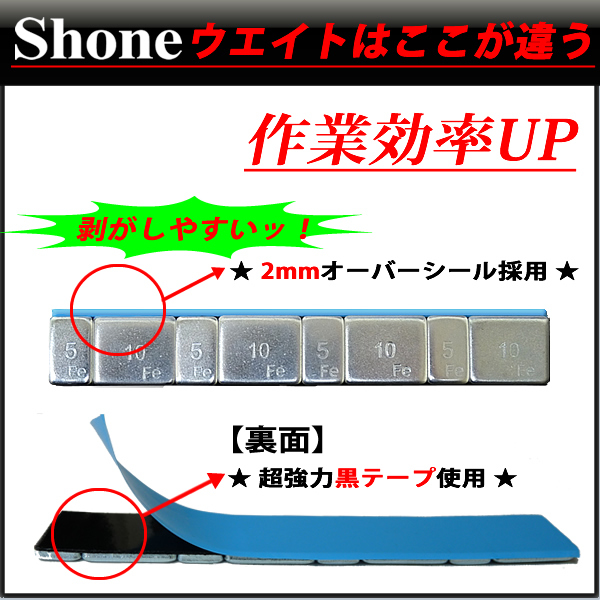 Shone ウエイトはここが違う

作業効率UP

剥がしやすいッ！

★ 2mmオーバーシール採用 ★

5 Fe 10 Fe 5 Fe 10 Fe 5 Fe 10 Fe 5 Fe 10 Fe

【裏面】

★ 超強力黒テープ使用 ★